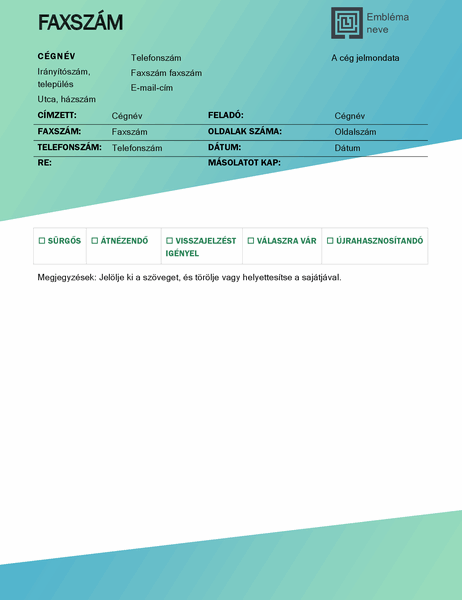 FAXSZÁM

Embléma neve

CÉGNÉV
Irányítószám, település
Utca, házszám

Telefonszám
Faxszám faxszám
E-mail-cím

A cég jelmondata

| CÍMZETT: | Cégnév | FELADÓ: | Cégnév |
|---|---|---|---|
| FAXSZÁM: | Faxszám | OLDALAK SZÁMA: | Oldalszám |
| TELEFONSZÁM: | Telefonszám | DÁTUM: | Dátum |
| RE: | | MÁSOLATOT KAP: | |

| ☐ SÜRGŐS | ☐ ÁTNÉZENDŐ | ☐ VISSZAJELZÉST IGÉNYEL | ☐ VÁLASZRA VÁR | ☐ ÚJRAHASZNOSÍTANDÓ |
|---|---|---|---|---|

Megjegyzések: Jelölje ki a szöveget, és törölje vagy helyettesítse a sajátjával.